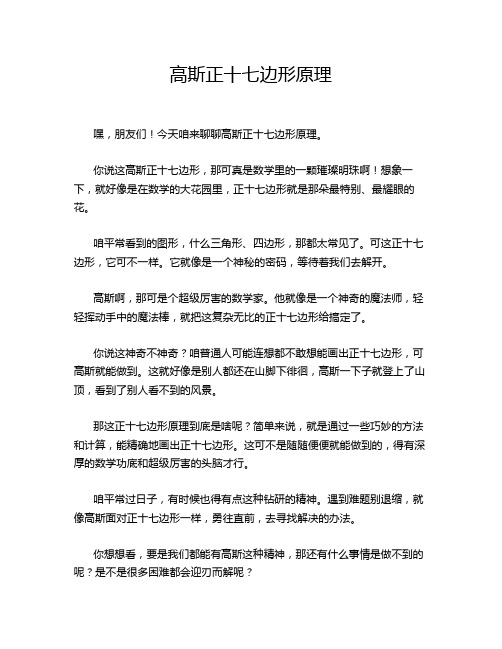 高斯正十七边形原理

嘿，朋友们！今天咱来聊聊高斯正十七边形原理。

你说这高斯正十七边形，那可真是数学里的一颗璀璨明珠啊！想象一下，就好像是在数学的大花园里，正十七边形就是那朵最特别、最耀眼的花。

咱平常看到的图形，什么三角形、四边形，那都太常见了。可这正十七边形，它可不一样。它就像是一个神秘的密码，等待着我们去解开。

高斯啊，那可是个超级厉害的数学家。他就像是一个神奇的魔法师，轻轻挥动手中的魔法棒，就把这复杂无比的正十七边形给搞定了。

你说这神奇不神奇？咱普通人可能连想都不敢想能画出正十七边形，可高斯就能做到。这就好像是别人都还在山脚下徘徊，高斯一下子就登上了山顶，看到了别人看不到的风景。

那这正十七边形原理到底是啥呢？简单来说，就是通过一些巧妙的方法和计算，能精确地画出正十七边形。这可不是随随便便就能做到的，得有深厚的数学功底和超级厉害的头脑才行。

咱平常过日子，有时候也得有点这种钻研的精神。遇到难题别退缩，就像高斯面对正十七边形一样，勇往直前，去寻找解决的办法。

你想想看，要是我们都能有高斯这种精神，那还有什么事情是做不到的呢？是不是很多困难都会迎刃而解呢？